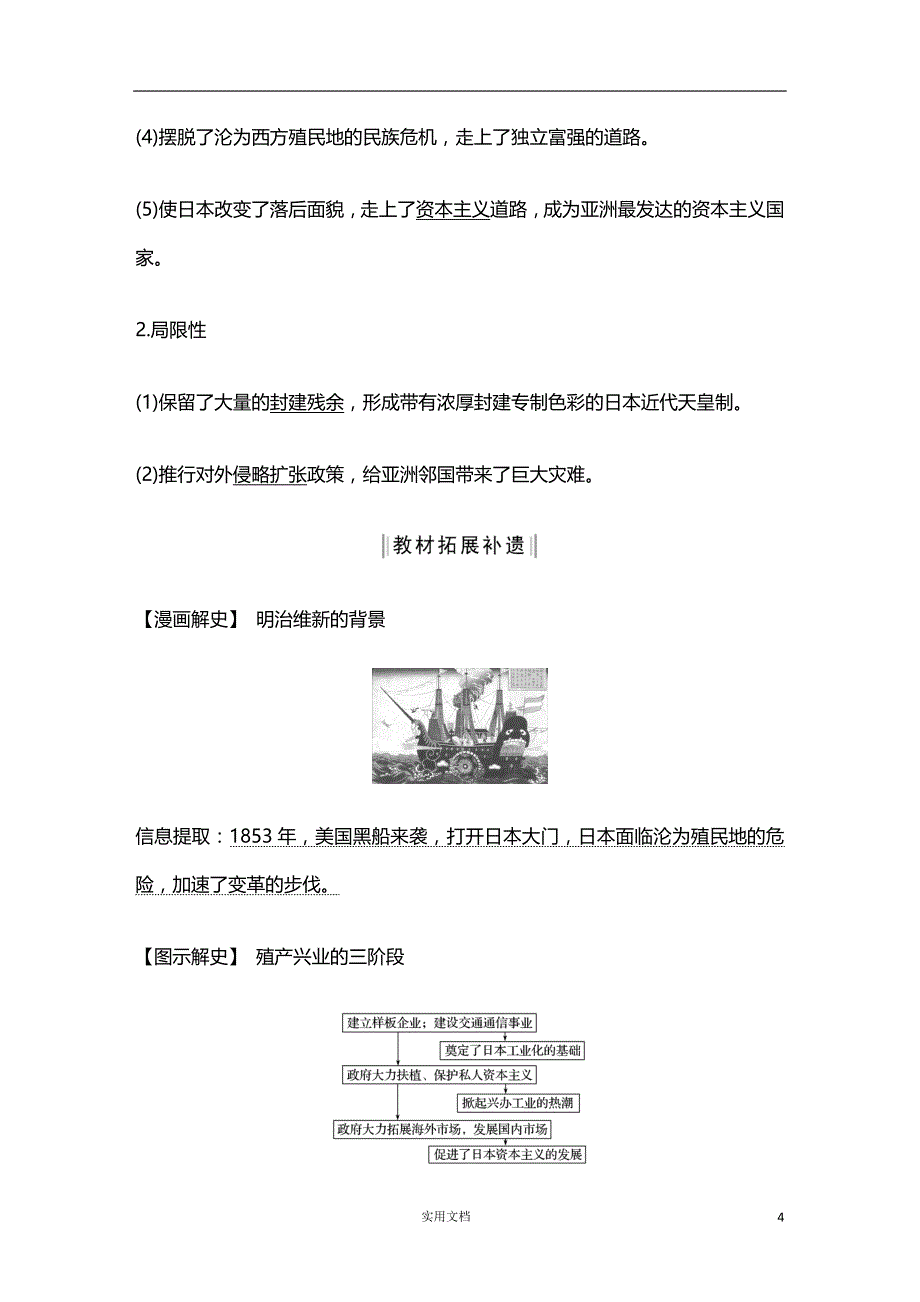 (4)摆脱了沦为西方殖民地的民族危机，走上了独立富强的道路。

(5)使日本改变了落后面貌，走上了资本主义道路，成为亚洲最发达的资本主义国家。

2.局限性

(1)保留了大量的封建残余，形成带有浓厚封建专制色彩的日本近代天皇制。

(2)推行对外侵略扩张政策，给亚洲邻国带来了巨大灾难。

教材拓展补遗

【漫画解史】 明治维新的背景

信息提取：1853 年，美国黑船来袭，打开日本大门，日本面临沦为殖民地的危险，加速了变革的步伐。

【图示解史】 殖产兴业的三阶段

建立样板企业；建设交通通信事业

奠定了日本工业化的基础

政府大力扶植、保护私人资本主义

掀起兴办工业的热潮

政府大力拓展海外市场，发展国内市场

促进了日本资本主义的发展

实用文档

4